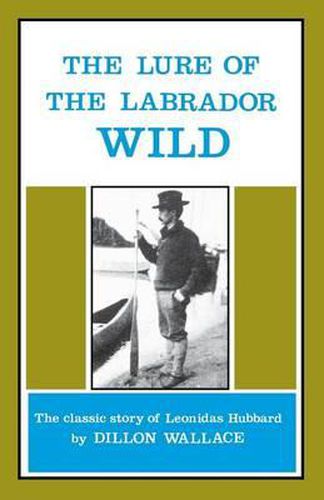 THE LURE OF THE LABRADOR WILD

The classic story of Leonidas Hubbard by DILLON WALLACE